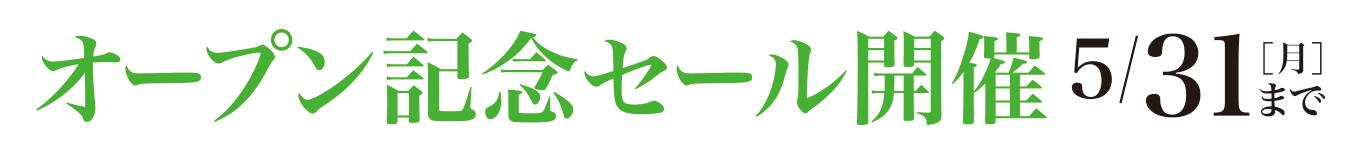 オープン記念セール開催 5/31［月］まで